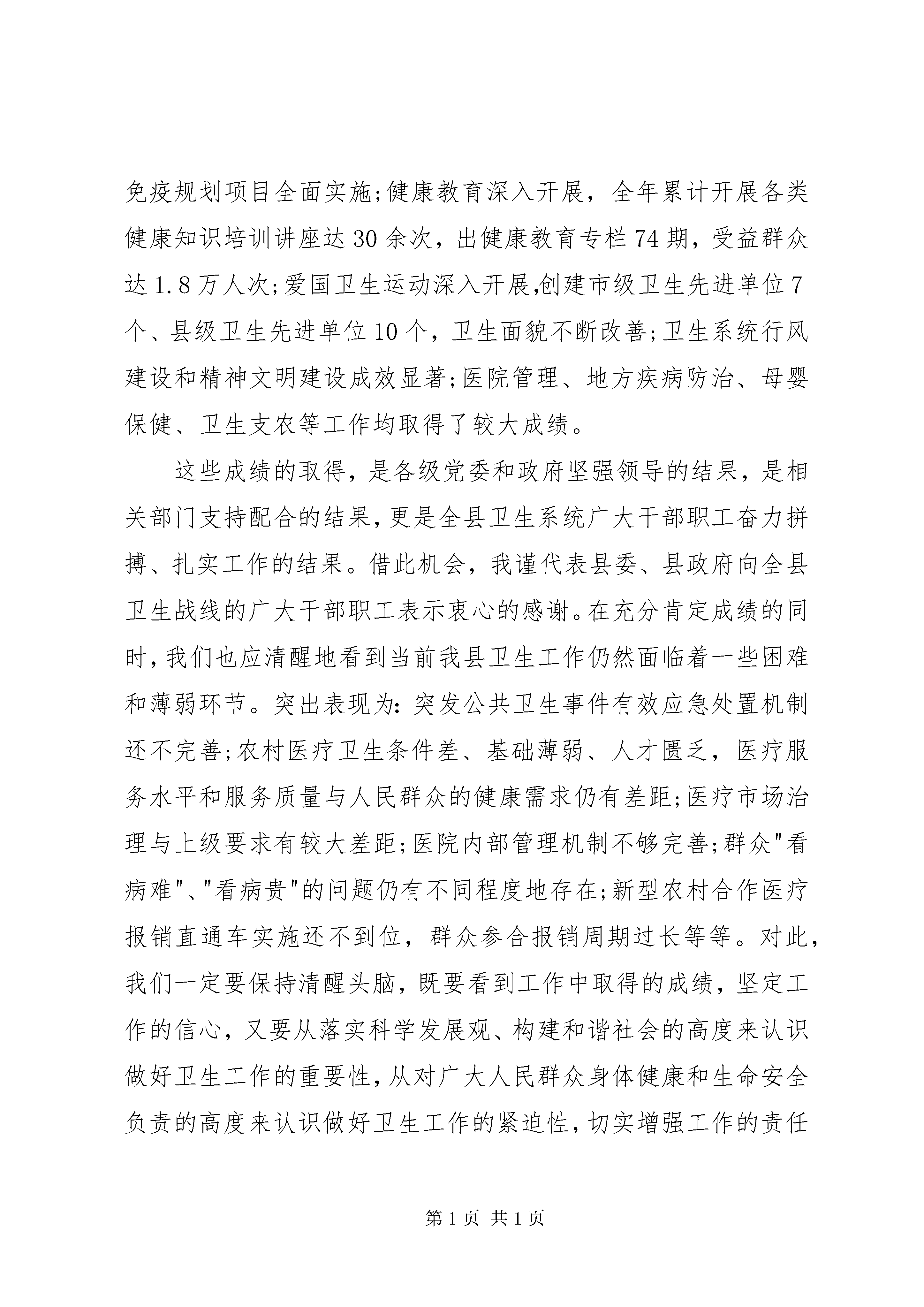 免疫规划项目全面实施;健康教育深入开展，全年累计开展各类健康知识培训讲座达30余次，出健康教育专栏74期，受益群众达1.8万人次;爱国卫生运动深入开展,创建市级卫生先进单位7个、县级卫生先进单位10个，卫生面貌不断改善;卫生系统行风建设和精神文明建设成效显著;医院管理、地方疾病防治、母婴保健、卫生支农等工作均取得了较大成绩。

这些成绩的取得，是各级党委和政府坚强领导的结果，是相关部门支持配合的结果,更是全县卫生系统广大干部职工奋力拼搏、扎实工作的结果。借此机会，我谨代表县委、县政府向全县卫生战线的广大干部职工表示衷心的感谢。在充分肯定成绩的同时,我们也应清醒地看到当前我县卫生工作仍然面临着一些困难和薄弱环节。突出表现为:突发公共卫生事件有效应急处置机制还不完善;农村医疗卫生条件差、基础薄弱、人才匮乏，医疗服务水平和服务质量与人民群众的健康需求仍有差距;医疗市场治理与上级要求有较大差距;医院内部管理机制不够完善;群众"看病难"、"看病贵"的问题仍有不同程度地存在;新型农村合作医疗报销直通车实施还不到位，群众参合报销周期过长等等。对此,我们一定要保持清醒头脑，既要看到工作中取得的成绩，坚定工作的信心，又要从落实科学发展观、构建和谐社会的高度来认识做好卫生工作的重要性,从对广大人民群众身体健康和生命安全负责的高度来认识做好卫生工作的紧迫性,切实增强工作的责任

第1页 共1页